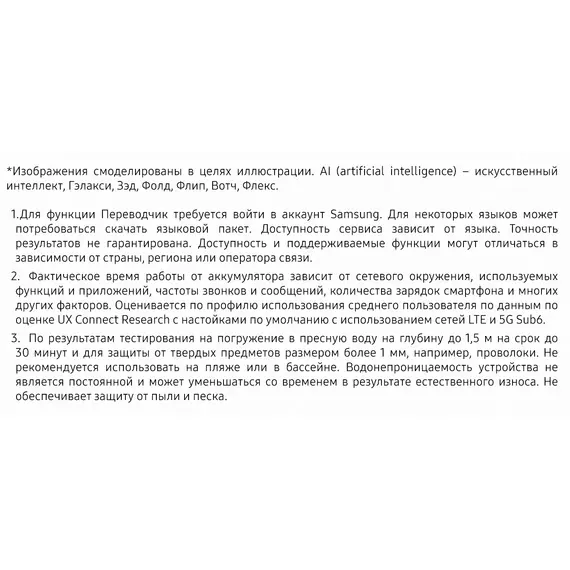 *Изображения смоделированы в целях иллюстрации. AI (artificial intelligence) – искусственный интеллект, Гэлакси, Зэд, Фолд, Флип, Вотч, Флекс.

1.Для функции Переводчик требуется войти в аккаунт Samsung. Для некоторых языков может потребоваться скачать языковой пакет. Доступность сервиса зависит от языка. Точность результатов не гарантирована. Доступность и поддерживаемые функции могут отличаться в зависимости от страны, региона или оператора связи.

2. Фактическое время работы от аккумулятора зависит от сетевого окружения, используемых функций и приложений, частоты звонков и сообщений, количества зарядок смартфона и многих других факторов. Оценивается по профилю использования среднего пользователя по данным по оценке UX Connect Research с настойками по умолчанию с использованием сетей LTE и 5G Sub6.

3. По результатам тестирования на погружение в пресную воду на глубину до 1,5 м на срок до 30 минут и для защиты от твердых предметов размером более 1 мм, например, проволоки. Не рекомендуется использовать на пляже или в бассейне. Водонепроницаемость устройства не является постоянной и может уменьшаться со временем в результате естественного износа. Не обеспечивает защиту от пыли и песка.